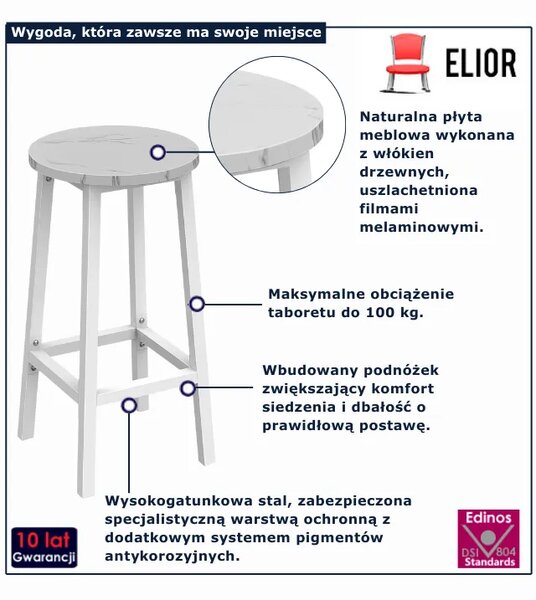 Wygoda, która zawsze ma swoje miejsce

ELIOR

Naturalna płyta meblowa wykonana z włókien drzewnych, uszlachetniona filmami melaminowymi.

Maksymalne obciążenie taboretu do 100 kg.

Wbudowany podnóżek zwiększający komfort siedzenia i dbałość o prawidłową postawę.

Wysokogatunkowa stal, zabezpieczona specjalistyczną warstwą ochronną z dodatkowym systemem pigmentów antykorozyjnych.

10 lat Gwarancji

Edinos DSI 804 Standards